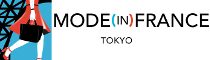 MODE(IN)FRANCE
TOKYO